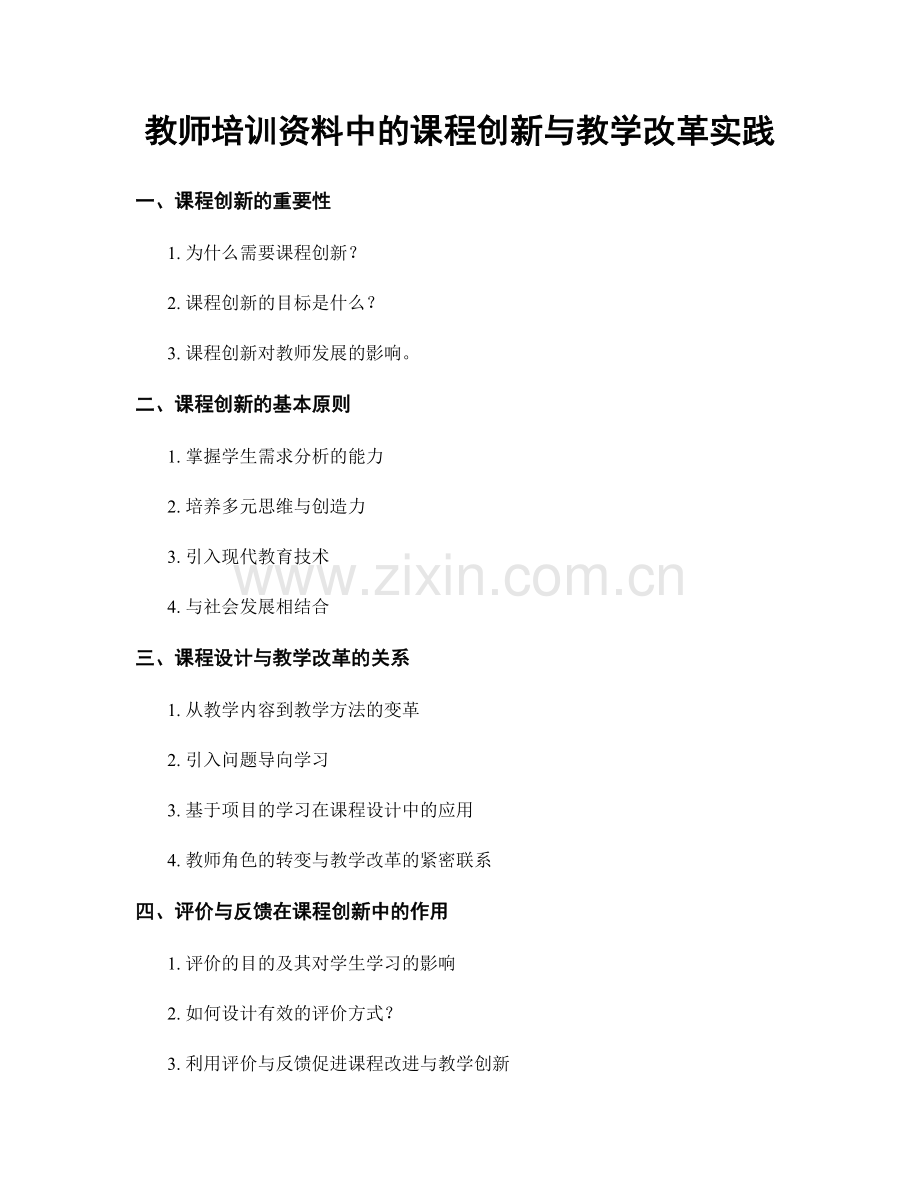 教师培训资料中的课程创新与教学改革实践

一、课程创新的重要性

1. 为什么需要课程创新？

2. 课程创新的目标是什么？

3. 课程创新对教师发展的影响。

二、课程创新的基本原则

1. 掌握学生需求分析的能力

2. 培养多元思维与创造力

3. 引入现代教育技术

4. 与社会发展相结合

www.zixin.com.cn

三、课程设计与教学改革的关系

1. 从教学内容到教学方法的变革

2. 引入问题导向学习

3. 基于项目的学习在课程设计中的应用

4. 教师角色的转变与教学改革的紧密联系

四、评价与反馈在课程创新中的作用

1. 评价的目的及其对学生学习的影响

2. 如何设计有效的评价方式？

3. 利用评价与反馈促进课程改进与教学创新